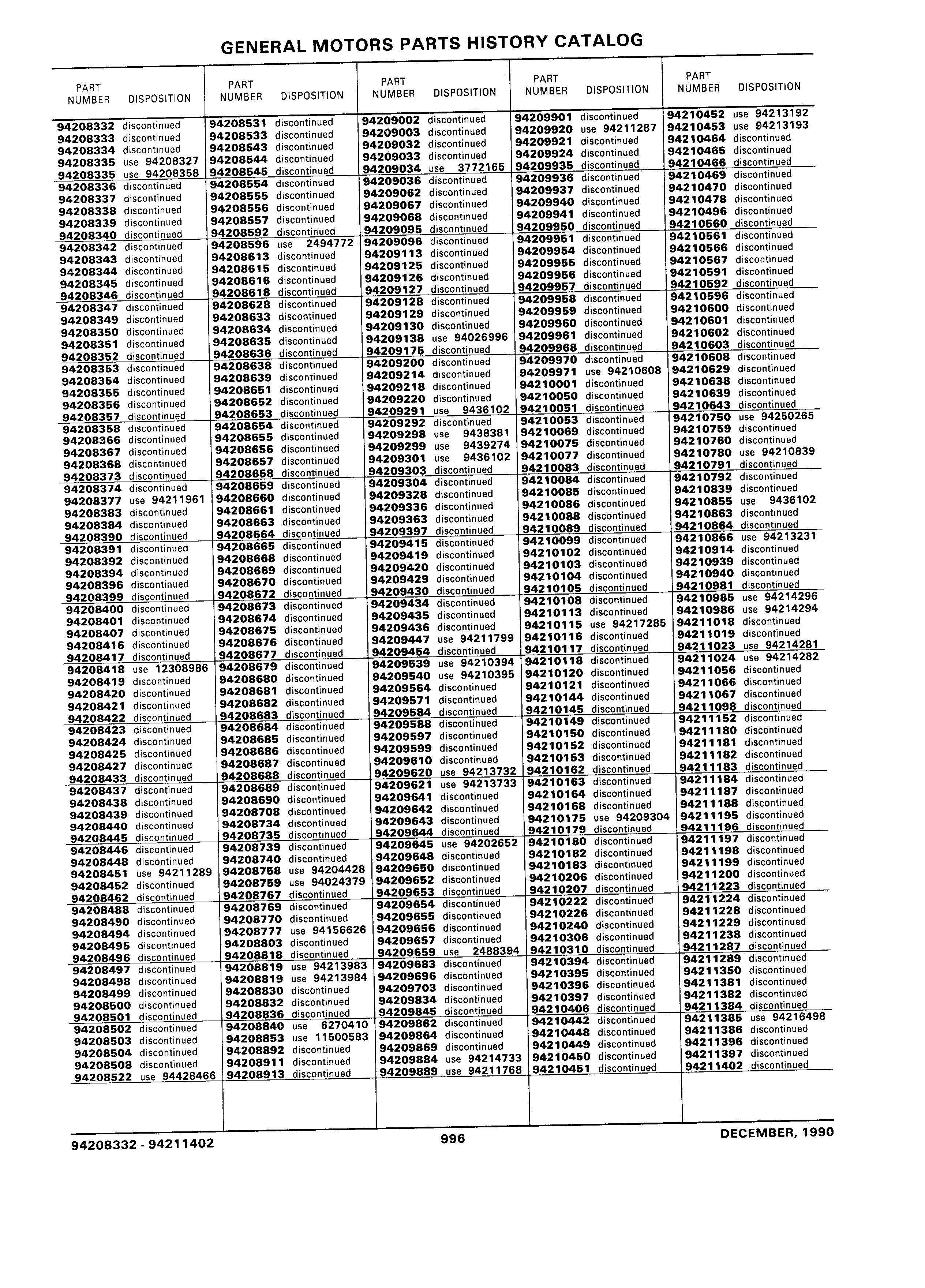 GENERAL MOTORS PARTS HISTORY CATALOG

| PART NUMBER | DISPOSITION |
|---|---|
| 94208332 | discontinued |
| 94208333 | discontinued |
| 94208334 | discontinued |
| 94208335 | use 94208327 |
| 94208335 | use 94208358 |
| 94208336 | discontinued |
| 94208337 | discontinued |
| 94208338 | discontinued |
| 94208339 | discontinued |
| 94208340 | discontinued |
| 94208342 | discontinued |
| 94208343 | discontinued |
| 94208344 | discontinued |
| 94208345 | discontinued |
| 94208346 | discontinued |
| 94208347 | discontinued |
| 94208349 | discontinued |
| 94208350 | discontinued |
| 94208351 | discontinued |
| 94208352 | discontinued |
| 94208353 | discontinued |
| 94208354 | discontinued |
| 94208355 | discontinued |
| 94208356 | discontinued |
| 94208357 | discontinued |
| 94208358 | discontinued |
| 94208366 | discontinued |
| 94208367 | discontinued |
| 94208368 | discontinued |
| 94208373 | discontinued |
| 94208374 | discontinued |
| 94208377 | use 94211961 |
| 94208383 | discontinued |
| 94208384 | discontinued |
| 94208390 | discontinued |
| 94208391 | discontinued |
| 94208392 | discontinued |
| 94208394 | discontinued |
| 94208396 | discontinued |
| 94208399 | discontinued |
| 94208400 | discontinued |
| 94208401 | discontinued |
| 94208407 | discontinued |
| 94208416 | discontinued |
| 94208417 | discontinued |
| 94208418 | use 12308986 |
| 94208419 | discontinued |
| 94208420 | discontinued |
| 94208421 | discontinued |
| 94208422 | discontinued |
| 94208423 | discontinued |
| 94208424 | discontinued |
| 94208425 | discontinued |
| 94208427 | discontinued |
| 94208433 | discontinued |
| 94208437 | discontinued |
| 94208438 | discontinued |
| 94208439 | discontinued |
| 94208440 | discontinued |
| 94208445 | discontinued |
| 94208446 | discontinued |
| 94208448 | discontinued |
| 94208451 | use 94211289 |
| 94208452 | discontinued |
| 94208462 | discontinued |
| 94208488 | discontinued |
| 94208490 | discontinued |
| 94208494 | discontinued |
| 94208495 | discontinued |
| 94208496 | discontinued |
| 94208497 | discontinued |
| 94208498 | discontinued |
| 94208499 | discontinued |
| 94208500 | discontinued |
| 94208501 | discontinued |
| 94208502 | discontinued |
| 94208503 | discontinued |
| 94208504 | discontinued |
| 94208508 | discontinued |
| 94208522 | use 94428466 |

| PART NUMBER | DISPOSITION |
|---|---|
| 94208531 | discontinued |
| 94208533 | discontinued |
| 94208543 | discontinued |
| 94208544 | discontinued |
| 94208545 | discontinued |
| 94208554 | discontinued |
| 94208555 | discontinued |
| 94208556 | discontinued |
| 94208557 | discontinued |
| 94208592 | discontinued |
| 94208596 | use 2494772 |
| 94208613 | discontinued |
| 94208615 | discontinued |
| 94208616 | discontinued |
| 94208618 | discontinued |
| 94208628 | discontinued |
| 94208633 | discontinued |
| 94208634 | discontinued |
| 94208635 | discontinued |
| 94208636 | discontinued |
| 94208638 | discontinued |
| 94208639 | discontinued |
| 94208651 | discontinued |
| 94208652 | discontinued |
| 94208653 | discontinued |
| 94208654 | discontinued |
| 94208655 | discontinued |
| 94208656 | discontinued |
| 94208657 | discontinued |
| 94208658 | discontinued |
| 94208659 | discontinued |
| 94208660 | discontinued |
| 94208661 | discontinued |
| 94208663 | discontinued |
| 94208664 | discontinued |
| 94208665 | discontinued |
| 94208668 | discontinued |
| 94208669 | discontinued |
| 94208670 | discontinued |
| 94208672 | discontinued |
| 94208673 | discontinued |
| 94208674 | discontinued |
| 94208675 | discontinued |
| 94208676 | discontinued |
| 94208677 | discontinued |
| 94208679 | discontinued |
| 94208680 | discontinued |
| 94208681 | discontinued |
| 94208682 | discontinued |
| 94208683 | discontinued |
| 94208684 | discontinued |
| 94208685 | discontinued |
| 94208686 | discontinued |
| 94208687 | discontinued |
| 94208688 | discontinued |
| 94208689 | discontinued |
| 94208690 | discontinued |
| 94208708 | discontinued |
| 94208734 | discontinued |
| 94208735 | discontinued |
| 94208739 | discontinued |
| 94208740 | discontinued |
| 94208758 | use 94204428 |
| 94208759 | use 94024379 |
| 94208767 | discontinued |
| 94208769 | discontinued |
| 94208770 | discontinued |
| 94208777 | use 94156626 |
| 94208803 | discontinued |
| 94208818 | discontinued |
| 94208819 | use 94213983 |
| 94208819 | use 94213984 |
| 94208830 | discontinued |
| 94208832 | discontinued |
| 94208836 | discontinued |
| 94208840 | use 6270410 |
| 94208853 | use 11500583 |
| 94208892 | discontinued |
| 94208911 | discontinued |
| 94208913 | discontinued |

| PART NUMBER | DISPOSITION |
|---|---|
| 94209002 | discontinued |
| 94209003 | discontinued |
| 94209032 | discontinued |
| 94209033 | discontinued |
| 94209034 | use 3772165 |
| 94209036 | discontinued |
| 94209062 | discontinued |
| 94209067 | discontinued |
| 94209068 | discontinued |
| 94209095 | discontinued |
| 94209096 | discontinued |
| 94209113 | discontinued |
| 94209125 | discontinued |
| 94209126 | discontinued |
| 94209127 | discontinued |
| 94209128 | discontinued |
| 94209129 | discontinued |
| 94209130 | discontinued |
| 94209138 | use 94026996 |
| 94209175 | discontinued |
| 94209200 | discontinued |
| 94209214 | discontinued |
| 94209218 | discontinued |
| 94209220 | discontinued |
| 94209291 | use 9436102 |
| 94209292 | discontinued |
| 94209298 | use 9438381 |
| 94209299 | use 9439274 |
| 94209301 | use 9436102 |
| 94209303 | discontinued |
| 94209304 | discontinued |
| 94209328 | discontinued |
| 94209336 | discontinued |
| 94209363 | discontinued |
| 94209397 | discontinued |
| 94209415 | discontinued |
| 94209419 | discontinued |
| 94209420 | discontinued |
| 94209429 | discontinued |
| 94209430 | discontinued |
| 94209434 | discontinued |
| 94209435 | discontinued |
| 94209436 | discontinued |
| 94209447 | use 94211799 |
| 94209454 | discontinued |
| 94209539 | use 94210394 |
| 94209540 | use 94210395 |
| 94209564 | discontinued |
| 94209571 | discontinued |
| 94209584 | discontinued |
| 94209588 | discontinued |
| 94209597 | discontinued |
| 94209599 | discontinued |
| 94209610 | discontinued |
| 94209620 | use 94213732 |
| 94209621 | use 94213733 |
| 94209641 | discontinued |
| 94209642 | discontinued |
| 94209643 | discontinued |
| 94209644 | discontinued |
| 94209645 | use 94202652 |
| 94209648 | discontinued |
| 94209650 | discontinued |
| 94209652 | discontinued |
| 94209653 | discontinued |
| 94209654 | discontinued |
| 94209655 | discontinued |
| 94209656 | discontinued |
| 94209657 | discontinued |
| 94209659 | use 2488394 |
| 94209683 | discontinued |
| 94209696 | discontinued |
| 94209703 | discontinued |
| 94209834 | discontinued |
| 94209845 | discontinued |
| 94209862 | discontinued |
| 94209864 | discontinued |
| 94209869 | discontinued |
| 94209884 | use 94214733 |
| 94209889 | use 94211768 |

| PART NUMBER | DISPOSITION |
|---|---|
| 94209901 | discontinued |
| 94209920 | use 94211287 |
| 94209921 | discontinued |
| 94209924 | discontinued |
| 94209935 | discontinued |
| 94209936 | discontinued |
| 94209937 | discontinued |
| 94209940 | discontinued |
| 94209941 | discontinued |
| 94209950 | discontinued |
| 94209951 | discontinued |
| 94209954 | discontinued |
| 94209955 | discontinued |
| 94209956 | discontinued |
| 94209957 | discontinued |
| 94209958 | discontinued |
| 94209959 | discontinued |
| 94209960 | discontinued |
| 94209961 | discontinued |
| 94209968 | discontinued |
| 94209970 | discontinued |
| 94209971 | use 94210608 |
| 94210001 | discontinued |
| 94210050 | discontinued |
| 94210051 | discontinued |
| 94210053 | discontinued |
| 94210069 | discontinued |
| 94210075 | discontinued |
| 94210077 | discontinued |
| 94210083 | discontinued |
| 94210084 | discontinued |
| 94210085 | discontinued |
| 94210086 | discontinued |
| 94210088 | discontinued |
| 94210089 | discontinued |
| 94210099 | discontinued |
| 94210102 | discontinued |
| 94210103 | discontinued |
| 94210104 | discontinued |
| 94210105 | discontinued |
| 94210108 | discontinued |
| 94210113 | discontinued |
| 94210115 | use 94217285 |
| 94210116 | discontinued |
| 94210117 | discontinued |
| 94210118 | discontinued |
| 94210120 | discontinued |
| 94210121 | discontinued |
| 94210144 | discontinued |
| 94210145 | discontinued |
| 94210149 | discontinued |
| 94210150 | discontinued |
| 94210152 | discontinued |
| 94210153 | discontinued |
| 94210162 | discontinued |
| 94210163 | discontinued |
| 94210164 | discontinued |
| 94210168 | discontinued |
| 94210175 | use 94209304 |
| 94210179 | discontinued |
| 94210180 | discontinued |
| 94210182 | discontinued |
| 94210183 | discontinued |
| 94210206 | discontinued |
| 94210207 | discontinued |
| 94210222 | discontinued |
| 94210226 | discontinued |
| 94210240 | discontinued |
| 94210306 | discontinued |
| 94210310 | discontinued |
| 94210394 | discontinued |
| 94210395 | discontinued |
| 94210396 | discontinued |
| 94210397 | discontinued |
| 94210406 | discontinued |
| 94210442 | discontinued |
| 94210448 | discontinued |
| 94210449 | discontinued |
| 94210450 | discontinued |
| 94210451 | discontinued |

| PART NUMBER | DISPOSITION |
|---|---|
| 94210452 | use 94213192 |
| 94210453 | use 94213193 |
| 94210464 | discontinued |
| 94210465 | discontinued |
| 94210466 | discontinued |
| 94210469 | discontinued |
| 94210470 | discontinued |
| 94210478 | discontinued |
| 94210496 | discontinued |
| 94210560 | discontinued |
| 94210561 | discontinued |
| 94210566 | discontinued |
| 94210567 | discontinued |
| 94210591 | discontinued |
| 94210592 | discontinued |
| 94210596 | discontinued |
| 94210600 | discontinued |
| 94210601 | discontinued |
| 94210602 | discontinued |
| 94210603 | discontinued |
| 94210608 | discontinued |
| 94210629 | discontinued |
| 94210638 | discontinued |
| 94210639 | discontinued |
| 94210643 | discontinued |
| 94210750 | use 94250265 |
| 94210759 | discontinued |
| 94210760 | discontinued |
| 94210780 | use 94210839 |
| 94210791 | discontinued |
| 94210792 | discontinued |
| 94210839 | discontinued |
| 94210855 | use 9436102 |
| 94210863 | discontinued |
| 94210864 | discontinued |
| 94210866 | use 94213231 |
| 94210914 | discontinued |
| 94210939 | discontinued |
| 94210940 | discontinued |
| 94210981 | discontinued |
| 94210985 | use 94214296 |
| 94210986 | use 94214294 |
| 94211018 | discontinued |
| 94211019 | discontinued |
| 94211023 | use 94214281 |
| 94211024 | use 94214282 |
| 94211056 | discontinued |
| 94211066 | discontinued |
| 94211067 | discontinued |
| 94211098 | discontinued |
| 94211152 | discontinued |
| 94211180 | discontinued |
| 94211181 | discontinued |
| 94211182 | discontinued |
| 94211183 | discontinued |
| 94211184 | discontinued |
| 94211187 | discontinued |
| 94211188 | discontinued |
| 94211195 | discontinued |
| 94211196 | discontinued |
| 94211197 | discontinued |
| 94211198 | discontinued |
| 94211199 | discontinued |
| 94211200 | discontinued |
| 94211223 | discontinued |
| 94211224 | discontinued |
| 94211228 | discontinued |
| 94211229 | discontinued |
| 94211238 | discontinued |
| 94211287 | discontinued |
| 94211289 | discontinued |
| 94211350 | discontinued |
| 94211381 | discontinued |
| 94211382 | discontinued |
| 94211384 | discontinued |
| 94211385 | use 94216498 |
| 94211386 | discontinued |
| 94211396 | discontinued |
| 94211397 | discontinued |
| 94211402 | discontinued |

94208332 - 94211402 996 DECEMBER, 1990